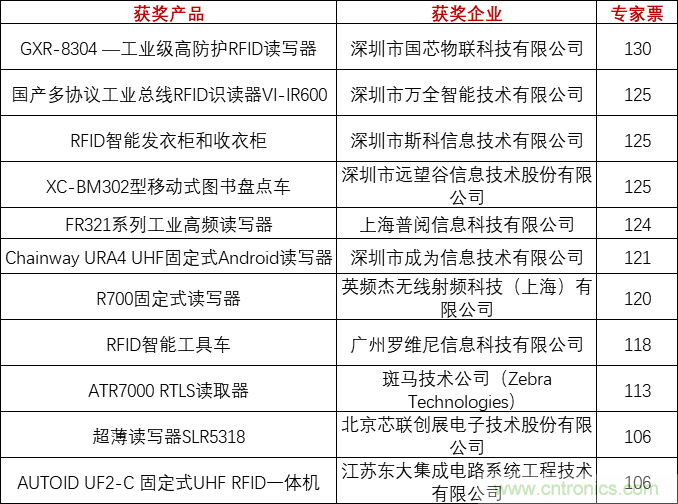 | 获奖产品 | 获奖企业 | 专家票 |
|---|---|---|
| GXR-8304 —工业级高防护RFID读写器 | 深圳市国芯物联科技有限公司 | 130 |
| 国产多协议工业总线RFID识读器VI-IR600 | 深圳市万全智能技术有限公司 | 125 |
| RFID智能发衣柜和收衣柜 | 深圳市斯科信息技术有限公司 | 125 |
| XC-BM302型移动式图书盘点车 | 深圳市远望谷信息技术股份有限公司 | 125 |
| FR321系列工业高频读写器 | 上海普阅信息科技有限公司 | 124 |
| Chainway URA4 UHF固定式Android读写器 | 深圳市成为信息技术有限公司 | 121 |
| R700固定式读写器 | 英频杰无线射频科技（上海）有限公司 | 120 |
| RFID智能工具车 | 广州罗维尼信息科技有限公司 | 118 |
| ATR7000 RTLS读取器 | 斑马技术公司（Zebra Technologies） | 113 |
| 超薄读写器SLR5318 | 北京芯联创展电子技术股份有限公司 | 106 |
| AUTOID UF2-C 固定式UHF RFID一体机 | 江苏东大集成电路系统工程技术有限公司 | 106 |

www.cntronics.com